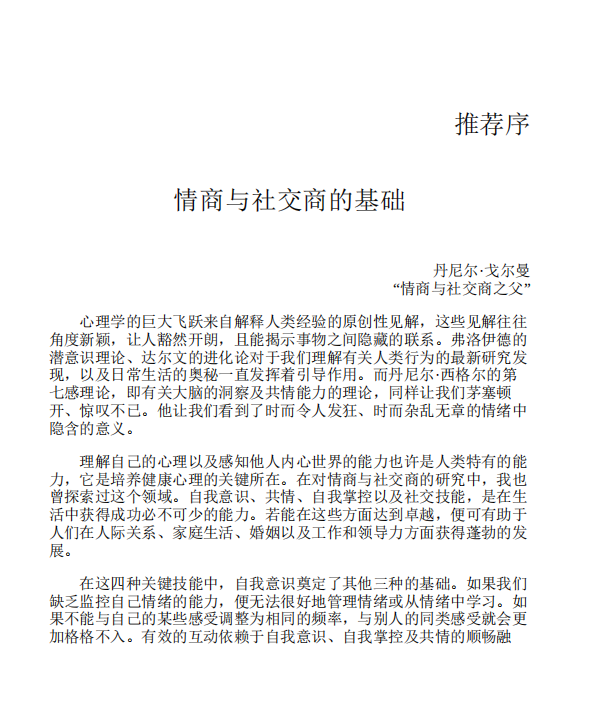 推荐序

情商与社交商的基础

丹尼尔·戈尔曼
“情商与社交商之父”

心理学的巨大飞跃来自解释人类经验的原创性见解，这些见解往往角度新颖，让人豁然开朗，且能揭示事物之间隐藏的联系。弗洛伊德的潜意识理论、达尔文的进化论对于我们理解有关人类行为的最新研究发现，以及日常生活的奥秘一直发挥着引导作用。而丹尼尔·西格尔的第七感理论，即有关大脑的洞察及共情能力的理论，同样让我们茅塞顿开、惊叹不已。他让我们看到了时而令人发狂、时而杂乱无章的情绪中隐含的意义。

理解自己的心理以及感知他人内心世界的能力也许是人类特有的能力，它是培养健康心理的关键所在。在对情商与社交商的研究中，我也曾探索过这个领域。自我意识、共情、自我掌控以及社交技能，是在生活中获得成功必不可少的能力。若能在这些方面达到卓越，便可有助于人们在人际关系、家庭生活、婚姻以及工作和领导力方面获得蓬勃的发展。

在这四种关键技能中，自我意识奠定了其他三种的基础。如果我们缺乏监控自己情绪的能力，便无法很好地管理情绪或从情绪中学习。如果不能与自己的某些感受调整为相同的频率，与别人的同类感受就会更加格格不入。有效的互动依赖于自我意识、自我掌控及共情的顺畅融